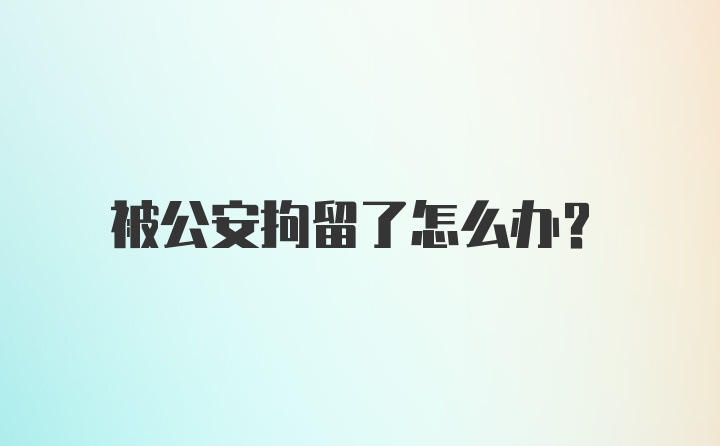 被公安拘留了怎么办?